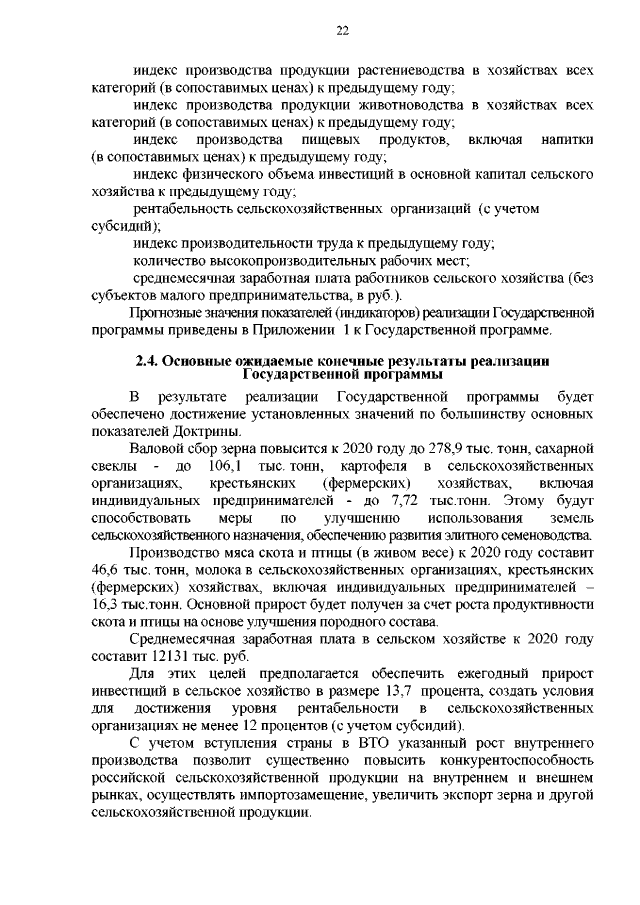 22

индекс производства продукции растениеводства в хозяйствах всех категорий (в сопоставимых ценах) к предыдущему году;

индекс производства продукции животноводства в хозяйствах всех категорий (в сопоставимых ценах) к предыдущему году;

индекс производства пищевых продуктов, включая напитки (в сопоставимых ценах) к предыдущему году;

индекс физического объема инвестиций в основной капитал сельского хозяйства к предыдущему году;

рентабельность сельскохозяйственных организаций (с учетом субсидий);

индекс производительности труда к предыдущему году;

количество высокопроизводительных рабочих мест;

среднемесячная заработная плата работников сельского хозяйства (без субъектов малого предпринимательства, в руб.).

Прогнозные значения показателей (индикаторов) реализации Государственной программы приведены в Приложении 1 к Государственной программе.

2.4. Основные ожидаемые конечные результаты реализации Государственной программы

В результате реализации Государственной программы будет обеспечено достижение установленных значений по большинству основных показателей Доктрины.

Валовой сбор зерна повысится к 2020 году до 278,9 тыс. тонн, сахарной свеклы - до 106,1 тыс. тонн, картофеля в сельскохозяйственных организациях, крестьянских (фермерских) хозяйствах, включая индивидуальных предпринимателей - до 7,72 тыс.тонн. Этому будут способствовать меры по улучшению использования земель сельскохозяйственного назначения, обеспечению развития элитного семеноводства.

Производство мяса скота и птицы (в живом весе) к 2020 году составит 46,6 тыс. тонн, молока в сельскохозяйственных организациях, крестьянских (фермерских) хозяйствах, включая индивидуальных предпринимателей – 16,3 тыс.тонн. Основной прирост будет получен за счет роста продуктивности скота и птицы на основе улучшения породного состава.

Среднемесячная заработная плата в сельском хозяйстве к 2020 году составит 12131 тыс. руб.

Для этих целей предполагается обеспечить ежегодный прирост инвестиций в сельское хозяйство в размере 13,7 процента, создать условия для достижения уровня рентабельности в сельскохозяйственных организациях не менее 12 процентов (с учетом субсидий).

С учетом вступления страны в ВТО указанный рост внутреннего производства позволит существенно повысить конкурентоспособность российской сельскохозяйственной продукции на внутреннем и внешнем рынках, осуществлять импортозамещение, увеличить экспорт зерна и другой сельскохозяйственной продукции.